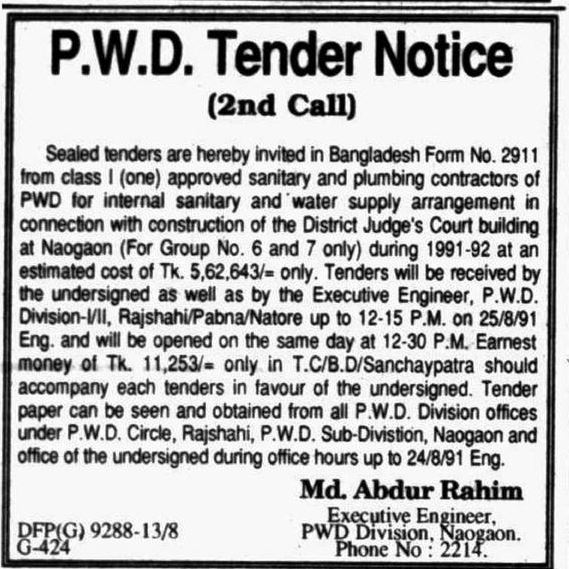 P.W.D. Tender Notice

(2nd Call)

Sealed tenders are hereby invited in Bangladesh Form No. 2911 from class I (one) approved sanitary and plumbing contractors of PWD for internal sanitary and water supply arrangement in connection with construction of the District Judge's Court building at Naogaon (For Group No. 6 and 7 only) during 1991-92 at an estimated cost of Tk. 5,62,643/= only. Tenders will be received by the undersigned as well as by the Executive Engineer, P.W.D. Division-I/II, Rajshahi/Pabna/Natore up to 12-15 P.M. on 25/8/91 Eng. and will be opened on the same day at 12-30 P.M. Earnest money of Tk. 11,253/= only in T.C/B.D/Sanchaypatra should accompany each tenders in favour of the undersigned. Tender paper can be seen and obtained from all P.W.D. Division offices under P.W.D. Circle, Rajshahi, P.W.D. Sub-Divistion, Naogaon and office of the undersigned during office hours up to 24/8/91 Eng.

Md. Abdur Rahim
Executive Engineer,
PWD Division, Naogaon.
Phone No : 2214.

DFP(G) 9288-13/8
G-424